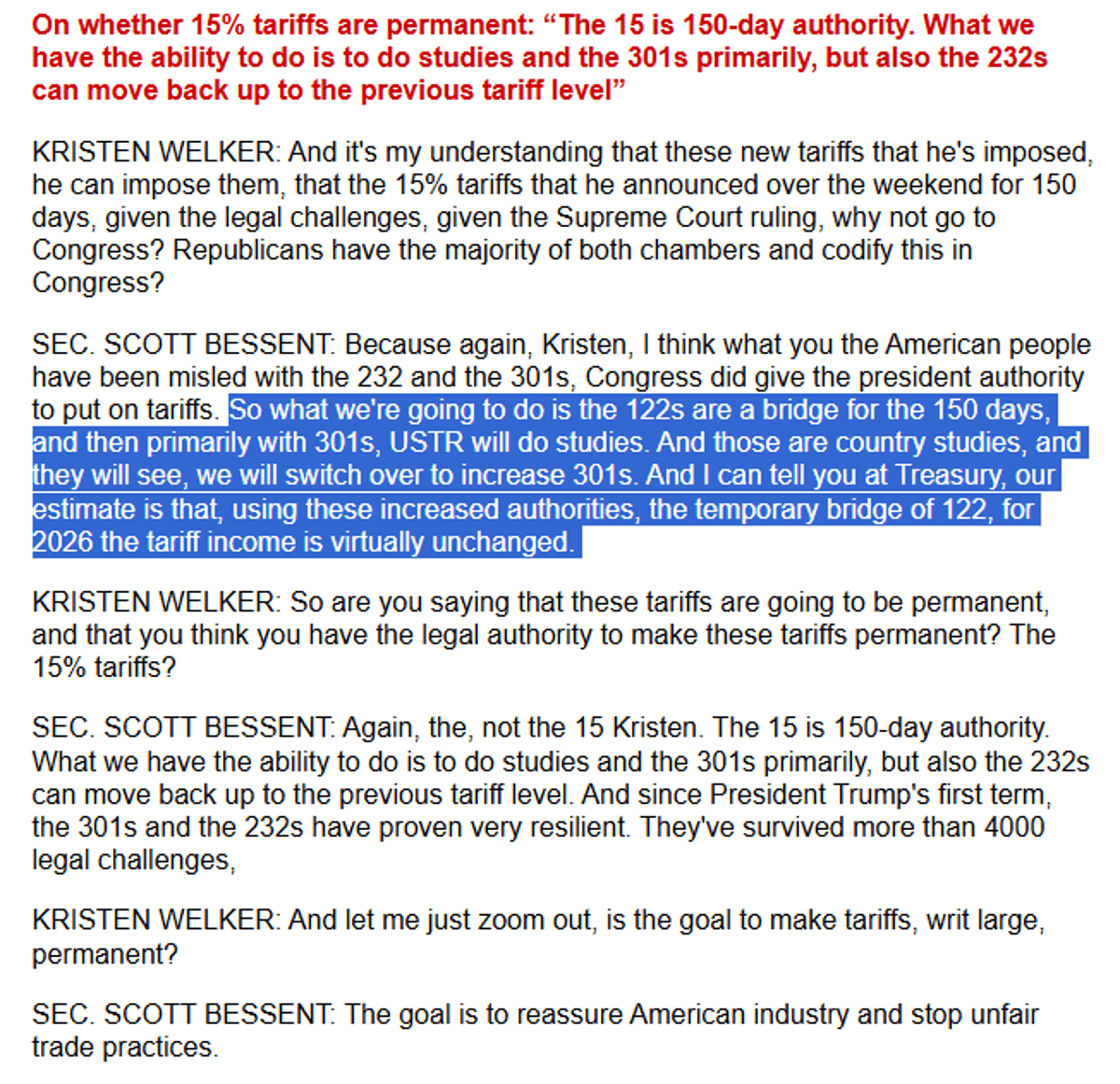 On whether 15% tariffs are permanent: “The 15 is 150-day authority. What we have the ability to do is to do studies and the 301s primarily, but also the 232s can move back up to the previous tariff level”

KRISTEN WELKER: And it's my understanding that these new tariffs that he's imposed, he can impose them, that the 15% tariffs that he announced over the weekend for 150 days, given the legal challenges, given the Supreme Court ruling, why not go to Congress? Republicans have the majority of both chambers and codify this in Congress?

SEC. SCOTT BESSENT: Because again, Kristen, I think what you the American people have been misled with the 232 and the 301s, Congress did give the president authority to put on tariffs. So what we're going to do is the 122s are a bridge for the 150 days, and then primarily with 301s, USTR will do studies. And those are country studies, and they will see, we will switch over to increase 301s. And I can tell you at Treasury, our estimate is that, using these increased authorities, the temporary bridge of 122, for 2026 the tariff income is virtually unchanged.

KRISTEN WELKER: So are you saying that these tariffs are going to be permanent, and that you think you have the legal authority to make these tariffs permanent? The 15% tariffs?

SEC. SCOTT BESSENT: Again, the, not the 15 Kristen. The 15 is 150-day authority. What we have the ability to do is to do studies and the 301s primarily, but also the 232s can move back up to the previous tariff level. And since President Trump's first term, the 301s and the 232s have proven very resilient. They've survived more than 4000 legal challenges,

KRISTEN WELKER: And let me just zoom out, is the goal to make tariffs, writ large, permanent?

SEC. SCOTT BESSENT: The goal is to reassure American industry and stop unfair trade practices.